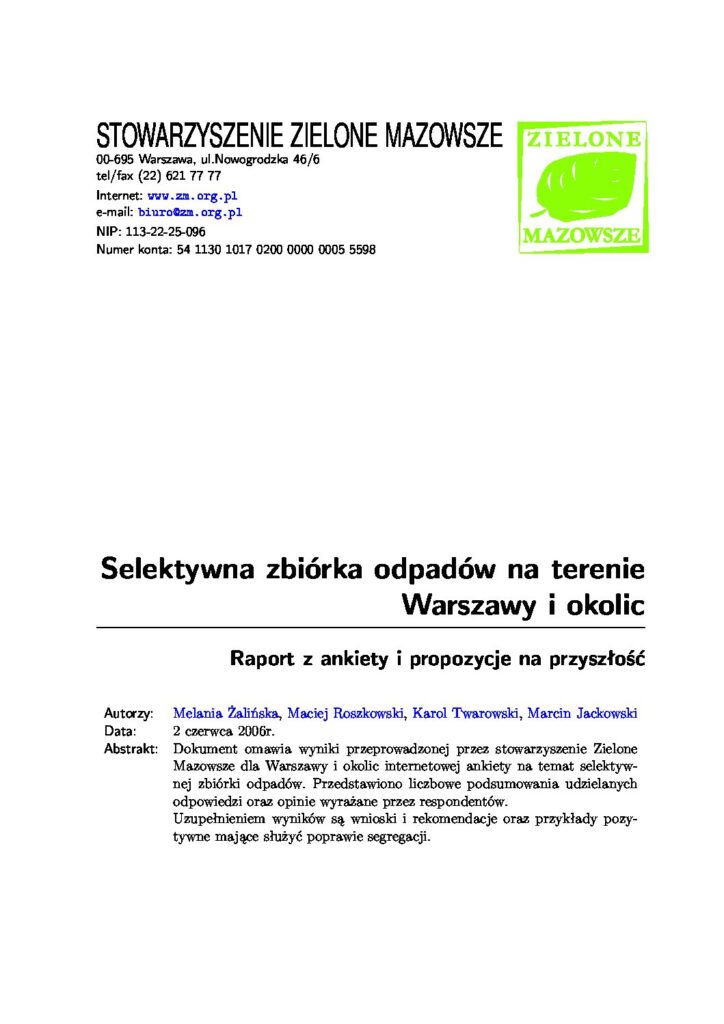 STOWARZYSZENIE ZIELONE MAZOWSZE
00-695 Warszawa, ul.Nowogrodzka 46/6
tel/fax (22) 621 77 77
Internet: www.zm.org.pl
e-mail: biuro@zm.org.pl
NIP: 113-22-25-096
Numer konta: 54 1130 1017 0200 0000 0005 5598

ZIELONE
MAZOWSZE

Selektywna zbiórka odpadów na terenie Warszawy i okolic

Raport z ankiety i propozycje na przyszłość

Autorzy: Melania Żalińska, Maciej Roszkowski, Karol Twarowski, Marcin Jackowski
Data: 2 czerwca 2006r.
Abstrakt: Dokument omawia wyniki przeprowadzonej przez stowarzyszenie Zielone Mazowsze dla Warszawy i okolic internetowej ankiety na temat selektywnej zbiórki odpadów. Przedstawiono liczbowe podsumowania udzielanych odpowiedzi oraz opinie wyrażane przez respondentów.
Uzupełnieniem wyników są wnioski i rekomendacje oraz przykłady pozytywne mające służyć poprawie segregacji.